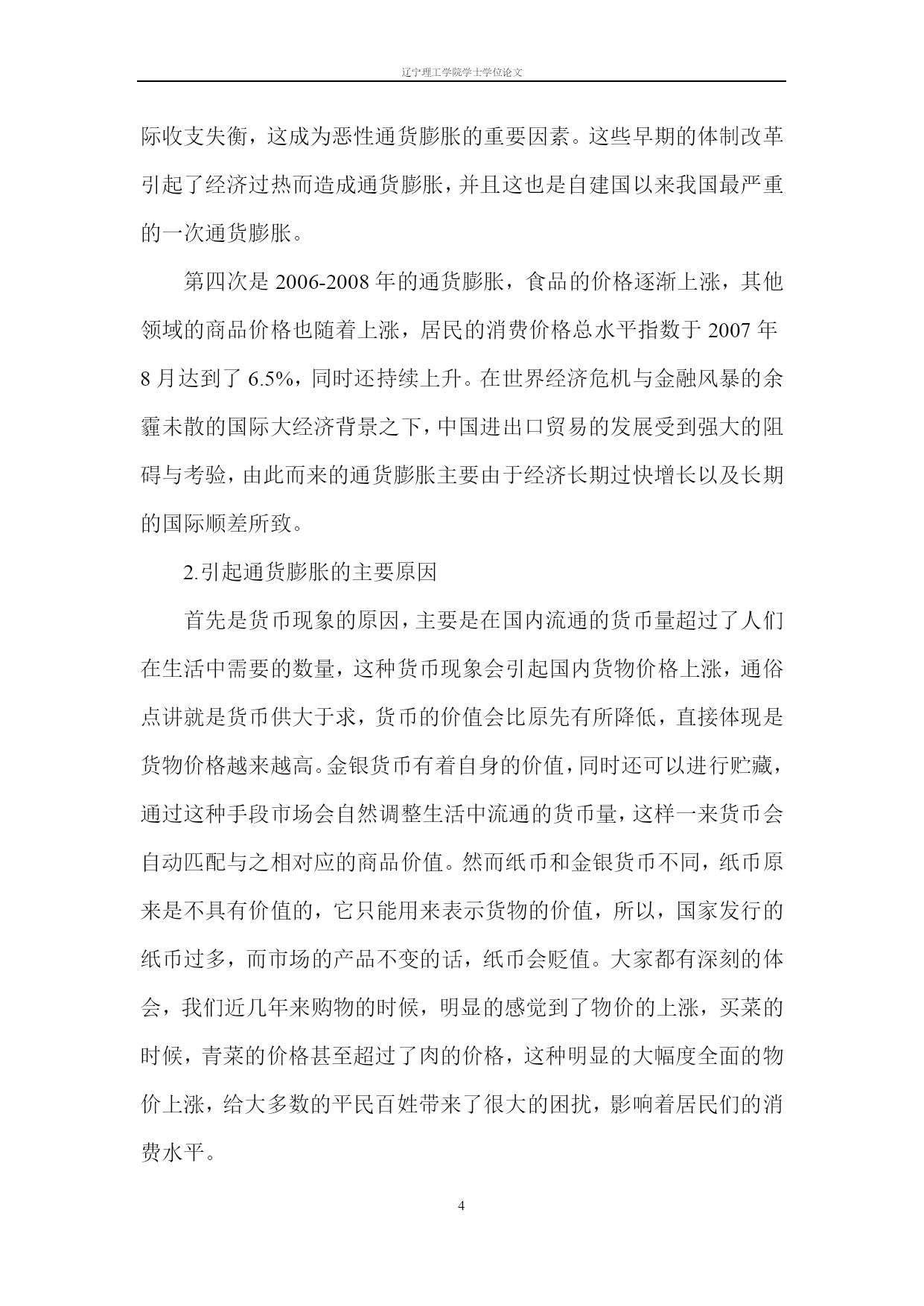 辽宁理工学院学士学位论文

际收支失衡，这成为恶性通货膨胀的重要因素。这些早期的体制改革引起了经济过热而造成通货膨胀，并且这也是自建国以来我国最严重的一次通货膨胀。

第四次是 2006-2008 年的通货膨胀，食品的价格逐渐上涨，其他领域的商品价格也随着上涨，居民的消费价格总水平指数于 2007 年 8 月达到了 6.5%，同时还持续上升。在世界经济危机与金融风暴的余霾未散的国际大经济背景之下，中国进出口贸易的发展受到强大的阻碍与考验，由此而来的通货膨胀主要由于经济长期过快增长以及长期的国际顺差所致。

2.引起通货膨胀的主要原因

首先是货币现象的原因，主要是在国内流通的货币量超过了人们在生活中需要的数量，这种货币现象会引起国内货物价格上涨，通俗点讲就是货币供大于求，货币的价值会比原先有所降低，直接体现是货物价格越来越高。金银货币有着自身的价值，同时还可以进行贮藏，通过这种手段市场会自然调整生活中流通的货币量，这样一来货币会自动匹配与之相对应的商品价值。然而纸币和金银货币不同，纸币原来是不具有价值的，它只能用来表示货物的价值，所以，国家发行的纸币过多，而市场的产品不变的话，纸币会贬值。大家都有深刻的体会，我们近几年来购物的时候，明显的感觉到了物价的上涨，买菜的时候，青菜的价格甚至超过了肉的价格，这种明显的大幅度全面的物价上涨，给大多数的平民百姓带来了很大的困扰，影响着居民们的消费水平。

4